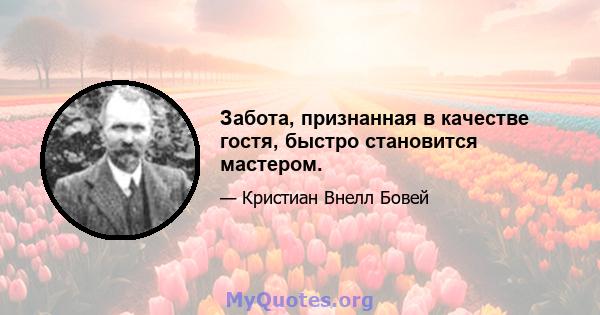 Забота, признанная в качестве гостя, быстро становится мастером.

— Кристиан Внелл Бовей

MyQuotes.org